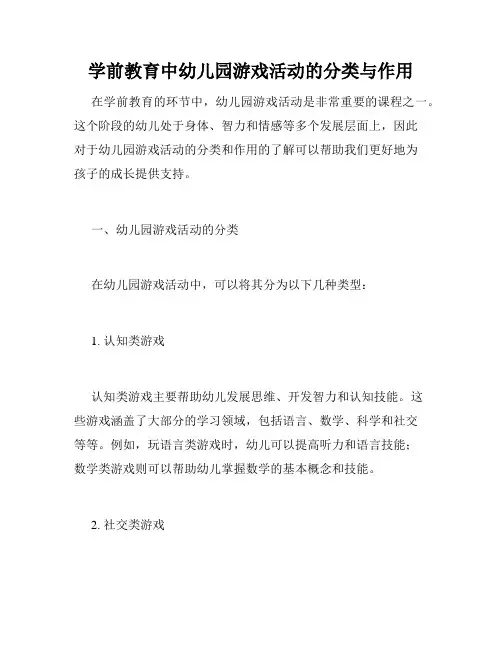 学前教育中幼儿园游戏活动的分类与作用

在学前教育的环节中，幼儿园游戏活动是非常重要的课程之一。这个阶段的幼儿处于身体、智力和情感等多个发展层面上，因此对于幼儿园游戏活动的分类和作用的了解可以帮助我们更好地为孩子的成长提供支持。

一、幼儿园游戏活动的分类

在幼儿园游戏活动中，可以将其分为以下几种类型：

1. 认知类游戏

认知类游戏主要帮助幼儿发展思维、开发智力和认知技能。这些游戏涵盖了大部分的学习领域，包括语言、数学、科学和社交等等。例如，玩语言类游戏时，幼儿可以提高听力和语言技能；数学类游戏则可以帮助幼儿掌握数学的基本概念和技能。

2. 社交类游戏